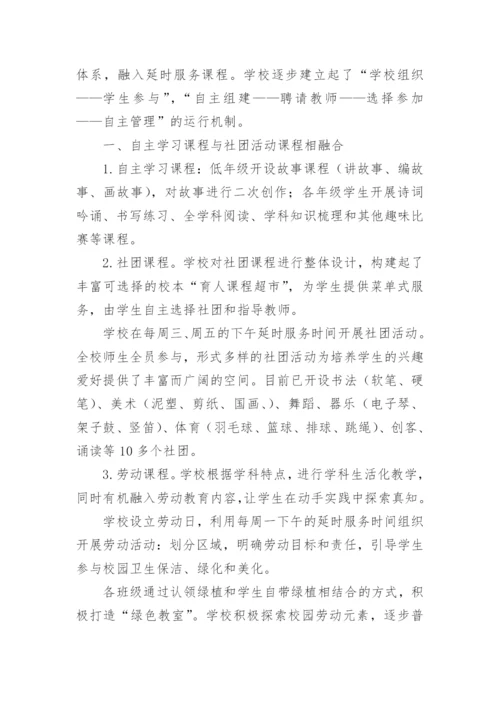 体系，融入延时服务课程。学校逐步建立起了“学校组织——学生参与”，“自主组建——聘请教师——选择参加——自主管理”的运行机制。

一、自主学习课程与社团活动课程相融合

1. 自主学习课程：低年级开设故事课程（讲故事、编故事、画故事），对故事进行二次创作；各年级学生开展诗词吟诵、书写练习、全学科阅读、学科知识梳理和其他趣味比赛等课程。

2. 社团课程。学校对社团课程进行整体设计，构建起了丰富可选择的校本“育人课程超市”，为学生提供菜单式服务，由学生自主选择社团和指导教师。

学校在每周三、周五的下午延时服务时间开展社团活动。全校师生全员参与，形式多样的社团活动为培养学生的兴趣爱好提供了丰富而广阔的空间。目前已开设书法（软笔、硬笔）、美术（泥塑、剪纸、国画、）、舞蹈、器乐（电子琴、架子鼓、竖笛）、体育（羽毛球、篮球、排球、跳绳）、创客、诵读等 10 多个社团。

3. 劳动课程。学校根据学科特点，进行学科生活化教学，同时有机融入劳动教育内容，让学生在动手实践中探索真知。

学校设立劳动日，利用每周一下午的延时服务时间组织开展劳动活动：划分区域，明确劳动目标和责任，引导学生参与校园卫生保洁、绿化和美化。

各班级通过认领绿植和学生自带绿植相结合的方式，积极打造“绿色教室”。学校积极探索校园劳动元素，逐步普